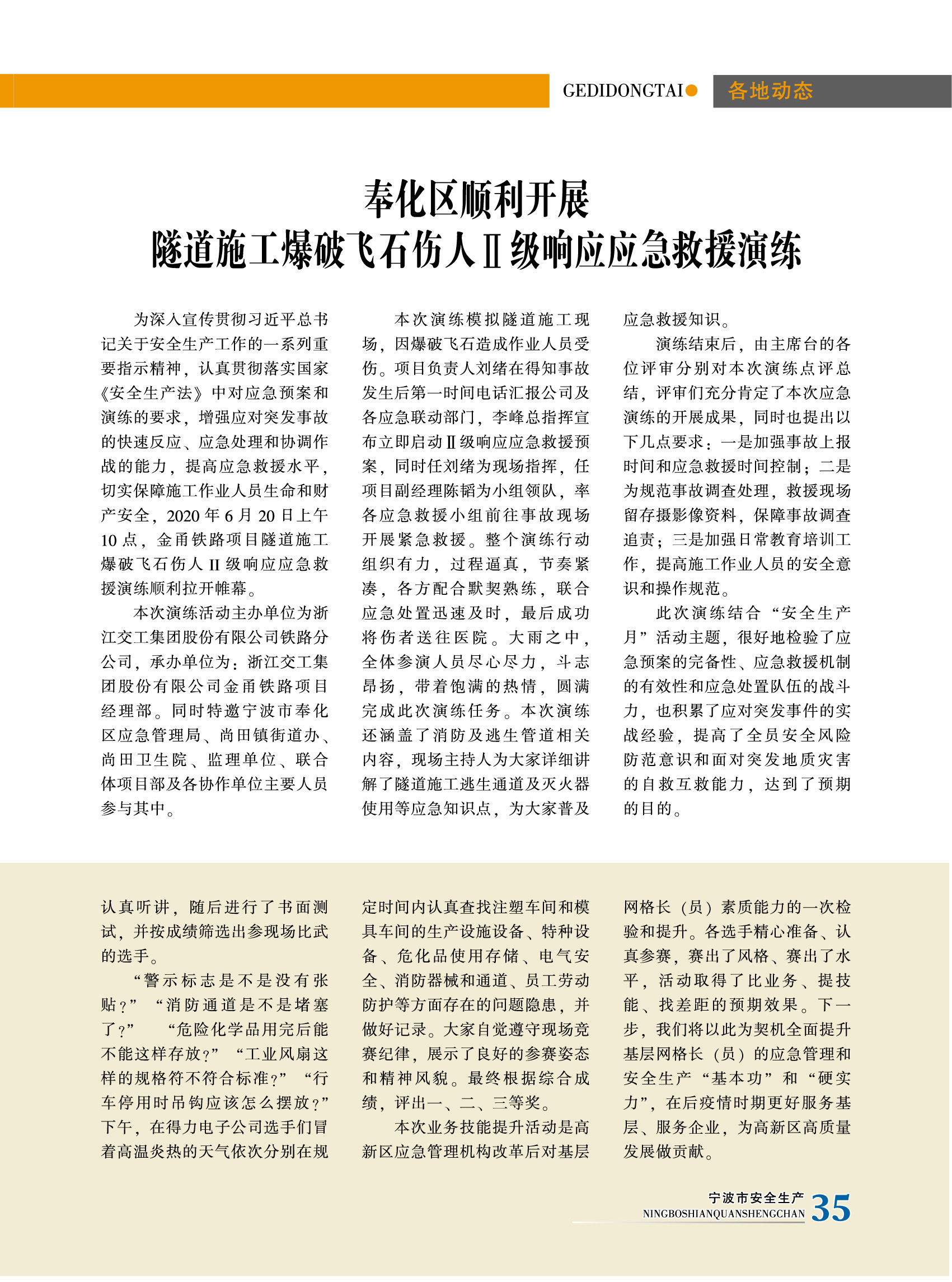 GEDIDONGTAI 各地动态

奉化区顺利开展
隧道施工爆破飞石伤人Ⅱ级响应应急救援演练

为深入宣传贯彻习近平总书记关于安全生产工作的一系列重要指示精神，认真贯彻落实国家《安全生产法》中对应急预案和演练的要求，增强应对突发事故的快速反应、应急处理和协调作战的能力，提高应急救援水平，切实保障施工作业人员生命和财产安全，2020年6月20日上午10点，金甬铁路项目隧道施工爆破飞石伤人Ⅱ级响应应急救援演练顺利拉开帷幕。

本次演练活动主办单位为浙江交工集团股份有限公司铁路分公司，承办单位为：浙江交工集团股份有限公司金甬铁路项目经理部。同时特邀宁波市奉化区应急管理局、尚田镇街道办、尚田卫生院、监理单位、联合体项目部及各协作单位主要人员参与其中。

本次演练模拟隧道施工现场，因爆破飞石造成作业人员受伤。项目负责人刘绪在得知事故发生后第一时间电话汇报公司及各应急联动部门，李峰总指挥宣布立即启动Ⅱ级响应应急救援预案，同时任刘绪为现场指挥，任项目副经理陈韬为小组领队，率各应急救援小组前往事故现场开展紧急救援。整个演练行动组织有力，过程逼真，节奏紧凑，各方配合默契熟练，联合应急处置迅速及时，最后成功将伤者送往医院。大雨之中，全体参演人员尽心尽力，斗志昂扬，带着饱满的热情，圆满完成此次演练任务。本次演练还涵盖了消防及逃生管道相关内容，现场主持人为大家详细讲解了隧道施工逃生通道及灭火器使用等应急知识点，为大家普及应急救援知识。

演练结束后，由主席台的各位评审分别对本次演练点评总结，评审们充分肯定了本次应急演练的开展成果，同时也提出以下几点要求：一是加强事故上报时间和应急救援时间控制；二是为规范事故调查处理，救援现场留存摄影像资料，保障事故调查追责；三是加强日常教育培训工作，提高施工作业人员的安全意识和操作规范。

此次演练结合“安全生产月”活动主题，很好地检验了应急预案的完备性、应急救援机制的有效性和应急处置队伍的战斗力，也积累了应对突发事件的实战经验，提高了全员安全风险防范意识和面对突发地质灾害的自救互救能力，达到了预期的目的。

认真听讲，随后进行了书面测试，并按成绩筛选出参现场比武的选手。

“警示标志是不是没有张贴？”“消防通道是不是堵塞了？”“危险化学品用完后能不能这样存放？”“工业风扇这样的规格符不符合标准？”“行车停用时吊钩应该怎么摆放？”下午，在得力电子公司选手们冒着高温炎热的天气依次分别在规定时间内认真查找注塑车间和模具车间的生产设施设备、特种设备、危化品使用存储、电气安全、消防器械和通道、员工劳动防护等方面存在的问题隐患，并做好记录。大家自觉遵守现场竞赛纪律，展示了良好的参赛姿态和精神风貌。最终根据综合成绩，评出一、二、三等奖。

本次业务技能提升活动是高新区应急管理机构改革后对基层网格长（员）素质能力的一次检验和提升。各选手精心准备、认真参赛，赛出了风格、赛出了水平，活动取得了比业务、提技能、找差距的预期效果。下一步，我们将以此为契机全面提升基层网格长（员）的应急管理和安全生产“基本功”和“硬实力”，在后疫情时期更好服务基层、服务企业，为高新区高质量发展做贡献。

宁波市安全生产
NINGBOSHIANQUANSHENGCHAN 35